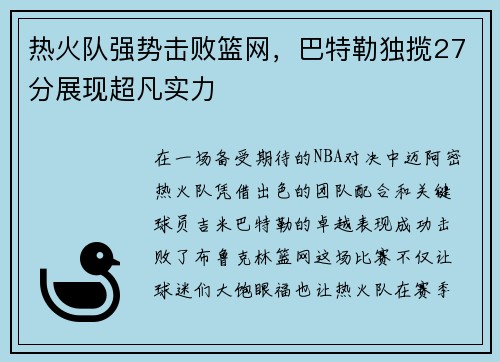 热火队强势击败篮网，巴特勒独揽27分展现超凡实力

在一场备受期待的NBA对决中迈阿密热火队凭借出色的团队配合和关键球员吉米巴特勒的卓越表现成功击败了布鲁克林篮网这场比赛不仅让球迷们大饱眼福也让热火队在赛季